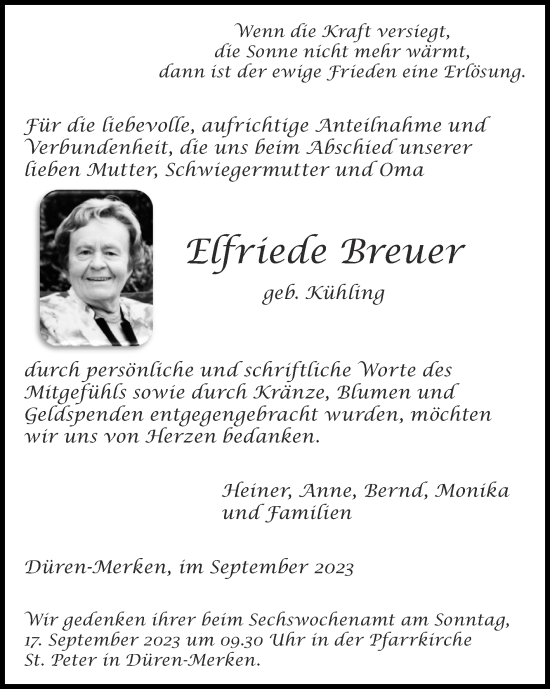 Wenn die Kraft versiegt,
die Sonne nicht mehr wärmt,
dann ist der ewige Frieden eine Erlösung.

Für die liebevolle, aufrichtige Anteilnahme und Verbundenheit, die uns beim Abschied unserer lieben Mutter, Schwiegermutter und Oma

Elfriede Breuer
geb. Kühling

durch persönliche und schriftliche Worte des Mitgefühls sowie durch Kränze, Blumen und Geldspenden entgegengebracht wurden, möchten wir uns von Herzen bedanken.

Heiner, Anne, Bernd, Monika
und Familien

Düren-Merken, im September 2023

Wir gedenken ihrer beim Sechswochenamt am Sonntag, 17. September 2023 um 09.30 Uhr in der Pfarrkirche St. Peter in Düren-Merken.